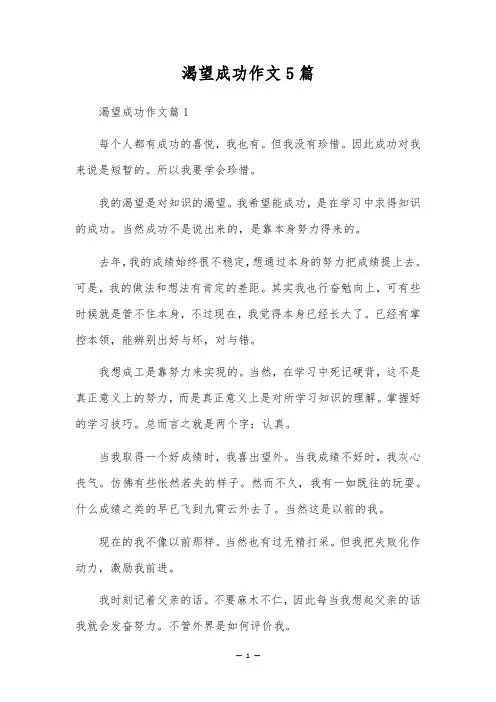 渴望成功作文5篇

渴望成功作文篇1

每个人都有成功的喜悦，我也有。但我没有珍惜。因此成功对我来说是短暂的。所以我要学会珍惜。

我的渴望是对知识的渴望。我希望能成功，是在学习中求得知识的成功。当然成功不是说出来的，是靠本身努力得来的。

去年，我的成绩始终很不稳定，想通过本身的努力把成绩提上去。可是，我的做法和想法有肯定的差距。其实我也行奋勉向上，可有些时候就是管不住本身，不过现在，我觉得本身已经长大了。已经有掌控本领，能辨别出好与坏，对与错。

我想成工是靠努力来实现的。当然，在学习中死记硬背，这不是真正意义上的努力，而是真正意义上是对所学习知识的理解。掌握好的学习技巧。总而言之就是两个字：认真。

当我取得一个好成绩时，我喜出望外。当我成绩不好时，我灰心丧气。仿佛有些怅然若失的样子。然而不久，我有一如既往的玩耍。什么成绩之类的早已飞到九霄云外去了。当然这是以前的我。

现在的我不像以前那样。当然也有过无精打采。但我把失败化作动力，激励我前进。

我时刻记着父亲的话。不要麻木不仁，因此每当我想起父亲的话我就会发奋努力。不管外界是如何评价我。

— 1 —